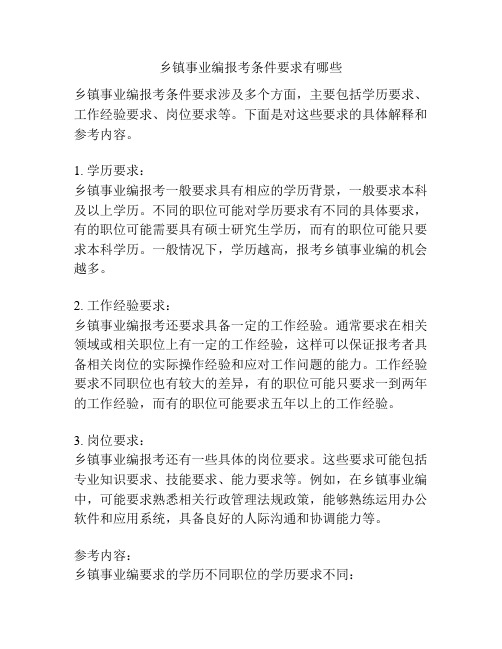 乡镇事业编报考条件要求有哪些

乡镇事业编报考条件要求涉及多个方面，主要包括学历要求、工作经验要求、岗位要求等。下面是对这些要求的具体解释和参考内容。

1. 学历要求：
乡镇事业编报考一般要求具有相应的学历背景，一般要求本科及以上学历。不同的职位可能对学历要求有不同的具体要求，有的职位可能需要具有硕士研究生学历，而有的职位可能只要求本科学历。一般情况下，学历越高，报考乡镇事业编的机会越多。

2. 工作经验要求：
乡镇事业编报考还要求具备一定的工作经验。通常要求在相关领域或相关职位上有一定的工作经验，这样可以保证报考者具备相关岗位的实际操作经验和应对工作问题的能力。工作经验要求不同职位也有较大的差异，有的职位可能只要求一到两年的工作经验，而有的职位可能要求五年以上的工作经验。

3. 岗位要求：
乡镇事业编报考还有一些具体的岗位要求。这些要求可能包括专业知识要求、技能要求、能力要求等。例如，在乡镇事业编中，可能要求熟悉相关行政管理法规政策，能够熟练运用办公软件和应用系统，具备良好的人际沟通和协调能力等。

参考内容：
乡镇事业编要求的学历不同职位的学历要求不同：